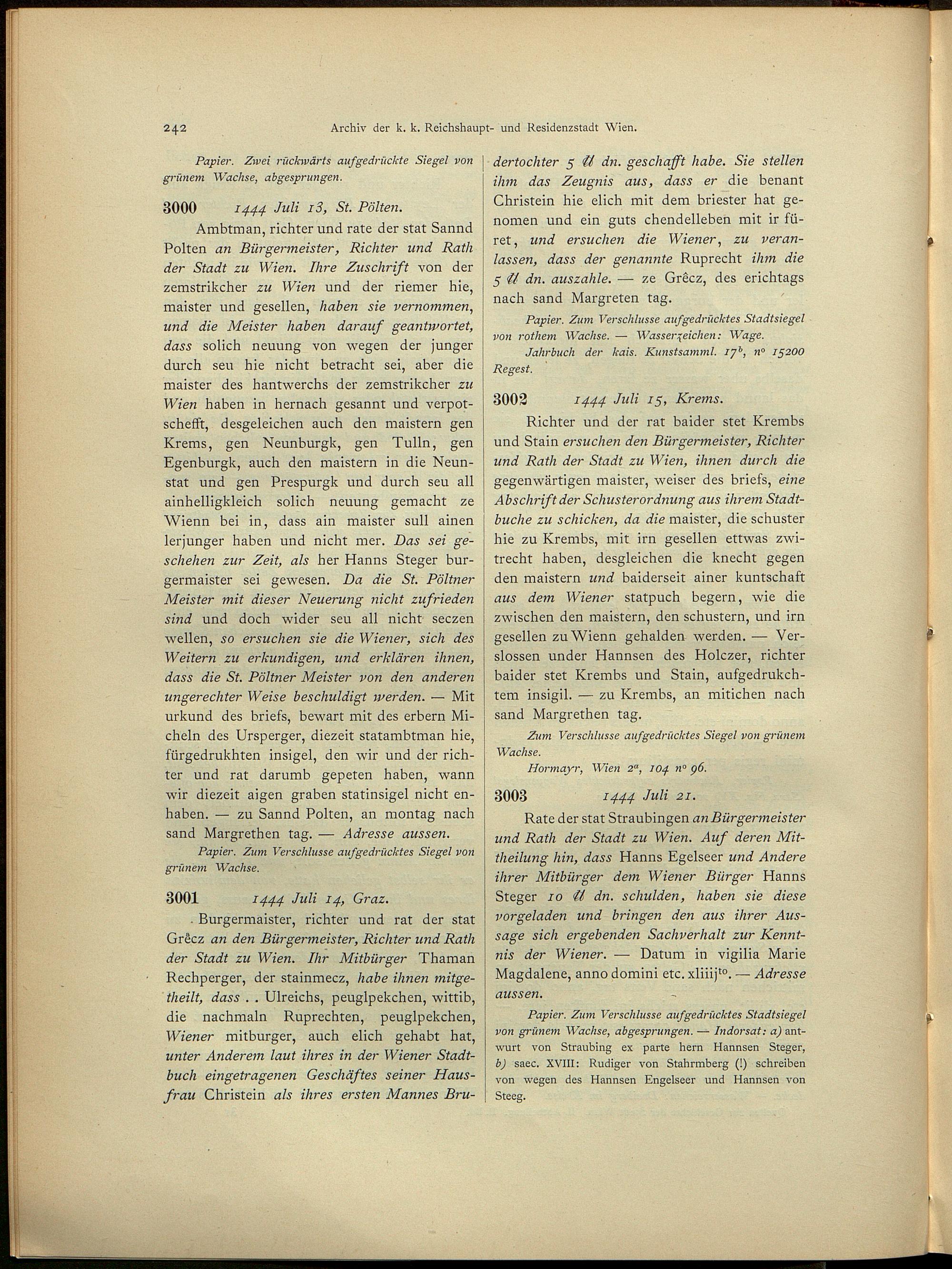 242 Archiv der k. k. Reichshaupt- und Residenzstadt Wien.

Papier. Zwei rückwärts aufgedrückte Siegel von grünem Wachse, abgesprungen.

3000 1444 Juli 13, St. Pölten.

Ambtman, richter und rate der stat Sannd Polten an Bürgermeister, Richter und Rath der Stadt zu Wien. Ihre Zuschrift von der zemstrikcher zu Wien und der riemer hie, maister und gesellen, haben sie vernommen, und die Meister haben darauf geantwortet, dass solich neuung von wegen der junger durch seu hie nicht betracht sei, aber die maister des hantwerchs der zemstrikcher zu Wien haben in hernach gesannt und verpotschefft, desgeleichen auch den maistern gen Krems, gen Neunburgk, gen Tulln, gen Egenburgk, auch den maistern in die Neunstat und gen Prespurgk und durch seu all ainhelligkleich solich neuung gemacht ze Wienn bei in, dass ain maister sull ainen lerjunger haben und nicht mer. Das sei geschehen zur Zeit, als her Hanns Steger burgermaister sei gewesen. Da die St. Pöltner Meister mit dieser Neuerung nicht zufrieden sind und doch wider seu all nicht seczen wellen, so ersuchen sie die Wiener, sich des Weitern zu erkundigen, und erklären ihnen, dass die St. Pöltner Meister von den anderen ungerechter Weise beschuldigt werden. — Mit urkund des briefs, bewart mit des erbern Micheln des Ursperger, diezeit statambtman hie, fürgedrukhten insigel, den wir und der richter und rat darumb gepeten haben, wann wir diezeit aigen graben statinsigel nicht enhaben. — zu Sannd Polten, an montag nach sand Margrethen tag. — Adresse aussen.

Papier. Zum Verschlusse aufgedrücktes Siegel von grünem Wachse.

3001 1444 Juli 14, Graz.

Burgermaister, richter und rat der stat Grêcz an den Bürgermeister, Richter und Rath der Stadt zu Wien. Ihr Mitbürger Thaman Rechperger, der stainmecz, habe ihnen mitgetheilt, dass . . Ulreichs, peuglpekchen, wittib, die nachmaln Ruprechten, peuglpekchen, Wiener mitburger, auch elich gehabt hat, unter Anderem laut ihres in der Wiener Stadtbuch eingetragenen Geschäftes seiner Hausfrau Christein als ihres ersten Mannes Brudertochter 5 ℔ dn. geschafft habe. Sie stellen ihm das Zeugnis aus, dass er die benant Christein hie elich mit dem briester hat genomen und ein guts chendelleben mit ir füret, und ersuchen die Wiener, zu veranlassen, dass der genannte Ruprecht ihm die 5 ℔ dn. auszahle. — ze Grêcz, des erichtags nach sand Margreten tag.

Papier. Zum Verschlusse aufgedrücktes Stadtsiegel von rothem Wachse. — Wasserzeichen: Wage.

Jahrbuch der kais. Kunstsamml. $17^b$, n° 15200 Regest.

3002 1444 Juli 15, Krems.

Richter und der rat baider stet Krembs und Stain ersuchen den Bürgermeister, Richter und Rath der Stadt zu Wien, ihnen durch die gegenwärtigen maister, weiser des briefs, eine Abschrift der Schusterordnung aus ihrem Stadtbuche zu schicken, da die maister, die schuster hie zu Krembs, mit irn gesellen ettwas zwitrecht haben, desgleichen die knecht gegen den maistern und baiderseit ainer kuntschaft aus dem Wiener statpuch begern, wie die zwischen den maistern, den schustern, und irn gesellen zu Wienn gehalden werden. — Verslossen under Hannsen des Holczer, richter baider stet Krembs und Stain, aufgedrukchtem insigil. — zu Krembs, an mitichen nach sand Margrethen tag.

Zum Verschlusse aufgedrücktes Siegel von grünem Wachse.

Hormayr, Wien $2^a$, 104 n° 96.

3003 1444 Juli 21.

Rate der stat Straubingen an Bürgermeister und Rath der Stadt zu Wien. Auf deren Mittheilung hin, dass Hanns Egelseer und Andere ihrer Mitbürger dem Wiener Bürger Hanns Steger 10 ℔ dn. schulden, haben sie diese vorgeladen und bringen den aus ihrer Aussage sich ergebenden Sachverhalt zur Kenntnis der Wiener. — Datum in vigilia Marie Magdalene, anno domini etc. xliiij$^{to}$. — Adresse aussen.

Papier. Zum Verschlusse aufgedrücktes Stadtsiegel von grünem Wachse, abgesprungen. — Indorsat: a) antwurt von Straubing ex parte hern Hannsen Steger, b) saec. XVIII: Rudiger von Stahrmberg (!) schreiben von wegen des Hannsen Engelseer und Hannsen von Steeg.